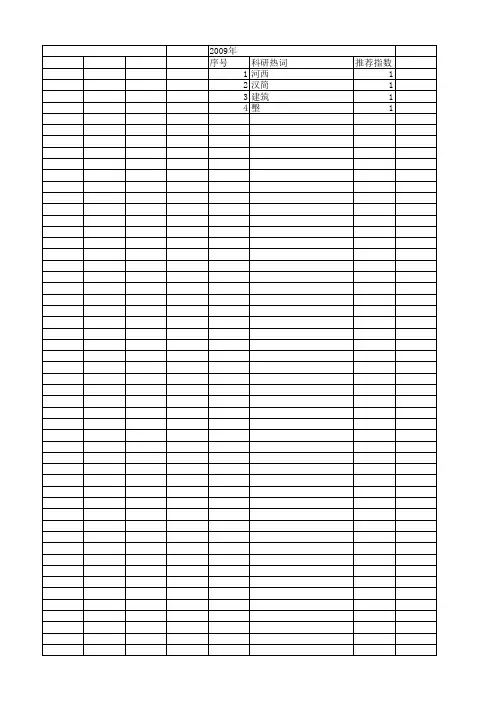 2009年

| 序号 | 科研热词 | 推荐指数 |
|---|---|---|
| 1 | 河西 | 1 |
| 2 | 汉简 | 1 |
| 3 | 建筑 | 1 |
| 4 | 墼 | 1 |